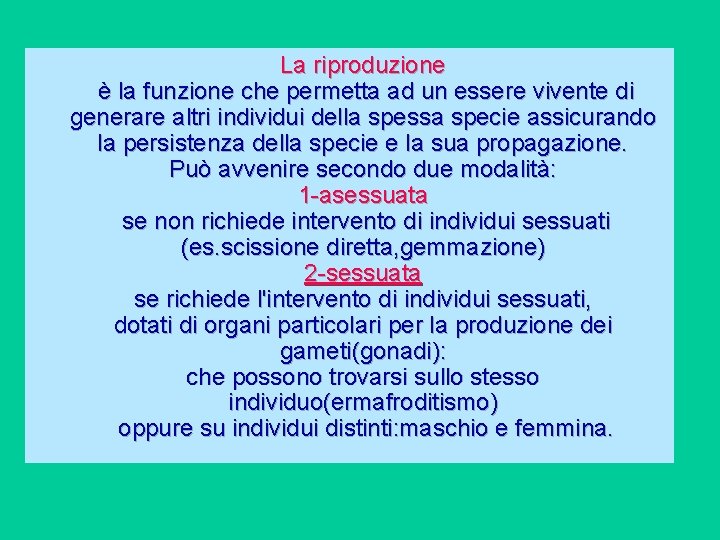 La riproduzione
è la funzione che permetta ad un essere vivente di generare altri individui della spessa specie assicurando la persistenza della specie e la sua propagazione.
Può avvenire secondo due modalità:
1-asessuata
se non richiede intervento di individui sessuati (es.scissione diretta,gemmazione)
2-sessuata
se richiede l'intervento di individui sessuati, dotati di organi particolari per la produzione dei gameti(gonadi):
che possono trovarsi sullo stesso individuo(ermafroditismo)
oppure su individui distinti:maschio e femmina.